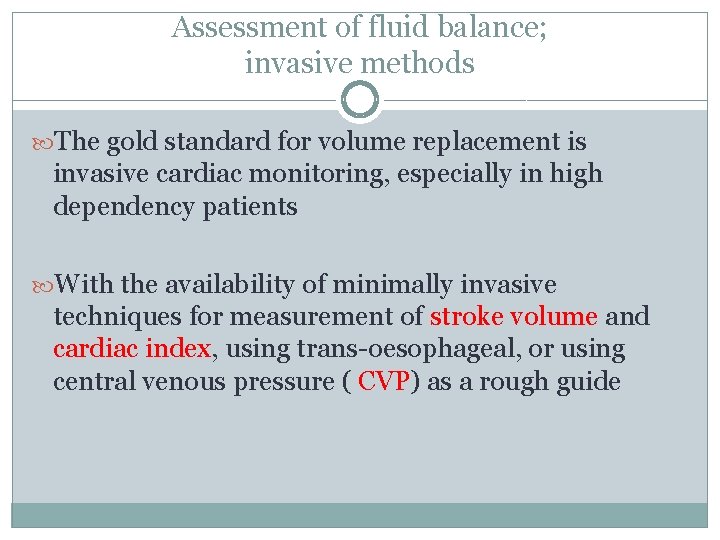 Assessment of fluid balance;
invasive methods

The gold standard for volume replacement is invasive cardiac monitoring, especially in high dependency patients

With the availability of minimally invasive techniques for measurement of stroke volume and cardiac index, using trans-oesophageal, or using central venous pressure ( CVP) as a rough guide